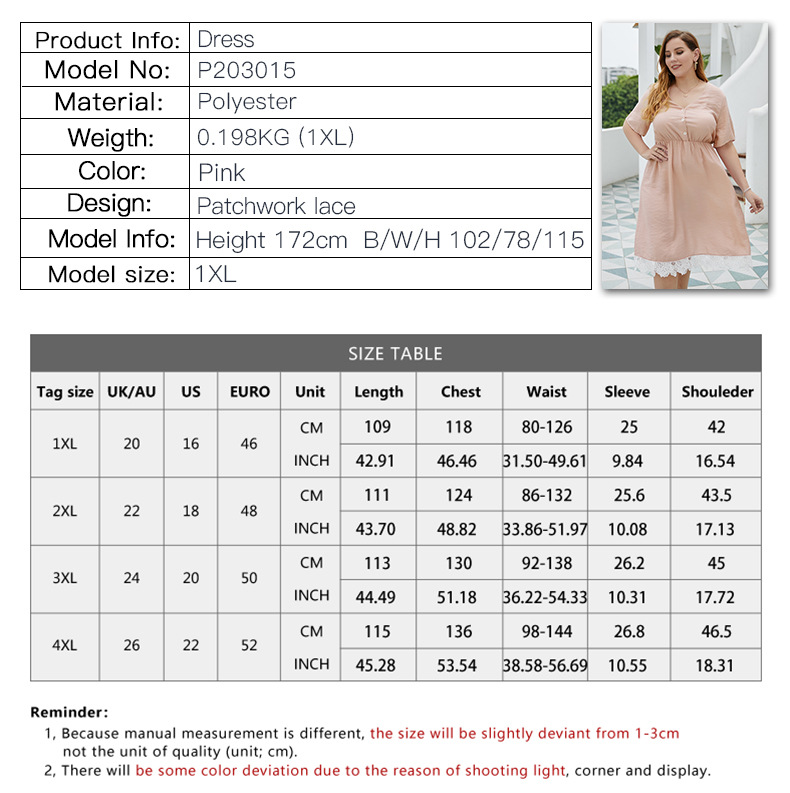 | Product Info: | Dress |
|---|---|
| Model No: | P203015 |
| Material: | Polyester |
| Weigth: | 0.198KG (1XL) |
| Color: | Pink |
| Design: | Patchwork lace |
| Model Info: | Height 172cm B/W/H 102/78/115 |
| Model size: | 1XL |

SIZE TABLE

| Tag size | UK/AU | US | EURO | Unit | Length | Chest | Waist | Sleeve | Shouleder |
|---|---|---|---|---|---|---|---|---|---|
| 1XL | 20 | 16 | 46 | CM | 109 | 118 | 80-126 | 25 | 42 |
| | | | | INCH | 42.91 | 46.46 | 31.50-49.61 | 9.84 | 16.54 |
| 2XL | 22 | 18 | 48 | CM | 111 | 124 | 86-132 | 25.6 | 43.5 |
| | | | | INCH | 43.70 | 48.82 | 33.86-51.97 | 10.08 | 17.13 |
| 3XL | 24 | 20 | 50 | CM | 113 | 130 | 92-138 | 26.2 | 45 |
| | | | | INCH | 44.49 | 51.18 | 36.22-54.33 | 10.31 | 17.72 |
| 4XL | 26 | 22 | 52 | CM | 115 | 136 | 98-144 | 26.8 | 46.5 |
| | | | | INCH | 45.28 | 53.54 | 38.58-56.69 | 10.55 | 18.31 |

Reminder:
1, Because manual measurement is different, the size will be slightly deviant from 1-3cm not the unit of quality (unit; cm).
2, There will be some color deviation due to the reason of shooting light, corner and display.